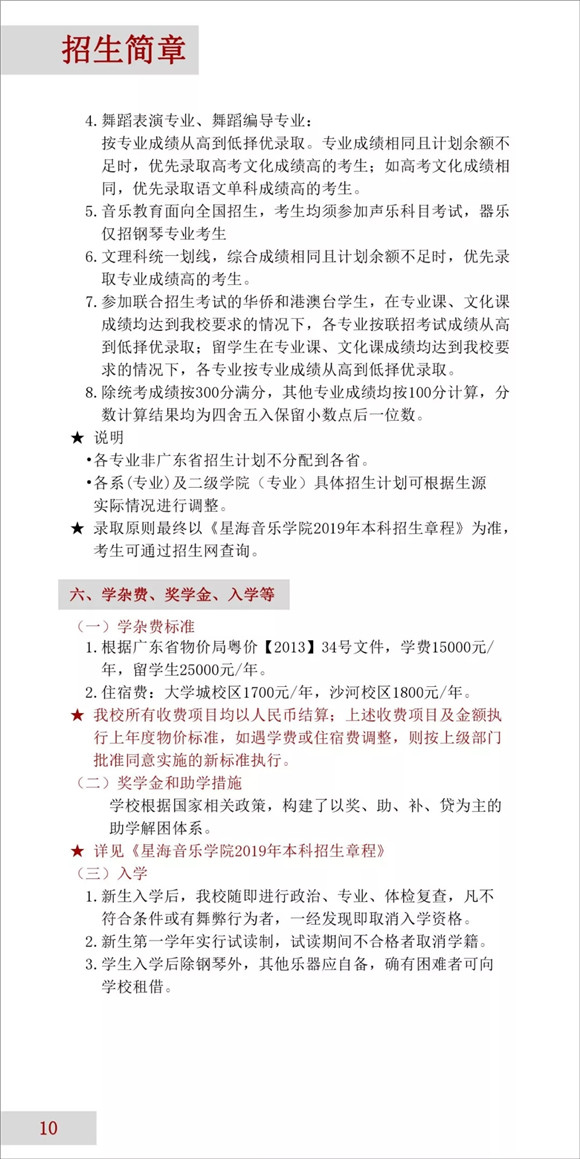 招生简章

4. 舞蹈表演专业、舞蹈编导专业：
按专业成绩从高到低择优录取。专业成绩相同且计划余额不足时，优先录取高考文化成绩高的考生；如高考文化成绩相同，优先录取语文单科成绩高的考生。
5. 音乐教育面向全国招生，考生均须参加声乐科目考试，器乐仅招钢琴专业考生
6. 文理科统一划线，综合成绩相同且计划余额不足时，优先录取专业成绩高的考生。
7. 参加联合招生考试的华侨和港澳台学生，在专业课、文化课成绩均达到我校要求的情况下，各专业按联招考试成绩从高到低择优录取；留学生在专业课、文化课成绩均达到我校要求的情况下，各专业按专业成绩从高到低择优录取。
8. 除统考成绩按300分满分，其他专业成绩均按100分计算，分数计算结果均为四舍五入保留小数点后一位数。
★ 说明
•各专业非广东省招生计划不分配到各省。
•各系(专业)及二级学院（专业）具体招生计划可根据生源实际情况进行调整。
★ 录取原则最终以《星海音乐学院2019年本科招生章程》为准，考生可通过招生网查询。

六、学杂费、奖学金、入学等

（一）学杂费标准
1. 根据广东省物价局粤价【2013】34号文件，学费15000元/年，留学生25000元/年。
2. 住宿费：大学城校区1700元/年，沙河校区1800元/年。
★ 我校所有收费项目均以人民币结算；上述收费项目及金额执行上年度物价标准，如遇学费或住宿费调整，则按上级部门批准同意实施的新标准执行。
（二）奖学金和助学措施
学校根据国家相关政策，构建了以奖、助、补、贷为主的助学解困体系。
★ 详见《星海音乐学院2019年本科招生章程》
（三）入学
1. 新生入学后，我校随即进行政治、专业、体检复查，凡不符合条件或有舞弊行为者，一经发现即取消入学资格。
2. 新生第一学年实行试读制，试读期间不合格者取消学籍。
3. 学生入学后除钢琴外，其他乐器应自备，确有困难者可向学校租借。

10